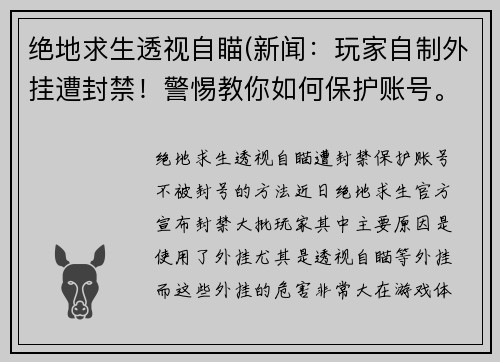 绝地求生透视自瞄(新闻：玩家自制外挂遭封禁！警惕教你如何保护账号。

绝地求生透视自瞄遭封禁保护账号不被封号的方法近日绝地求生官方宣布封禁大批玩家其中主要原因是使用了外挂尤其是透视自瞄等外挂而这些外挂的危害非常大在游戏体